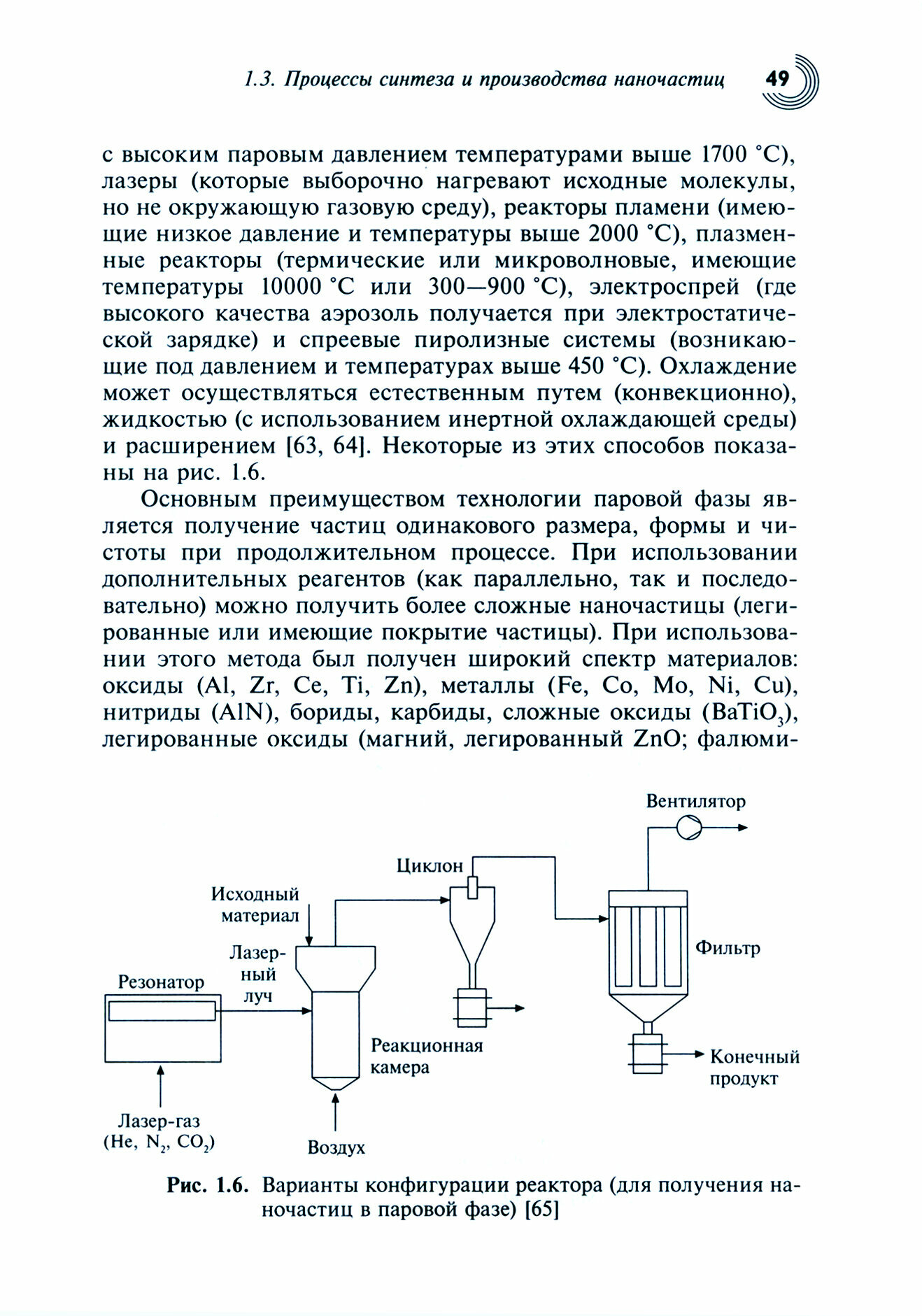 1.3. Процессы синтеза и производства наночастиц 49

с высоким паровым давлением температурами выше 1700 °С), лазеры (которые выборочно нагревают исходные молекулы, но не окружающую газовую среду), реакторы пламени (имеющие низкое давление и температуры выше 2000 °С), плазменные реакторы (термические или микроволновые, имеющие температуры 10000 °С или 300—900 °С), электроспрей (где высокого качества аэрозоль получается при электростатической зарядке) и спреевые пиролизные системы (возникающие под давлением и температурах выше 450 °С). Охлаждение может осуществляться естественным путем (конвекционно), жидкостью (с использованием инертной охлаждающей среды) и расширением [63, 64]. Некоторые из этих способов показаны на рис. 1.6.

Основным преимуществом технологии паровой фазы является получение частиц одинакового размера, формы и чистоты при продолжительном процессе. При использовании дополнительных реагентов (как параллельно, так и последовательно) можно получить более сложные наночастицы (легированные или имеющие покрытие частицы). При использовании этого метода был получен широкий спектр материалов: оксиды (Al, Zr, Ce, Ti, Zn), металлы (Fe, Co, Mo, Ni, Cu), нитриды (AlN), бориды, карбиды, сложные оксиды ($BaTiO_3$), легированные оксиды (магний, легированный ZnO; фалюми-

Вентилятор
Циклон
Исходный материал
Лазерный луч
Резонатор
Фильтр
Реакционная камера
Конечный продукт
Лазер-газ (He, $N_2$, $CO_2$)
Воздух

Рис. 1.6. Варианты конфигурации реактора (для получения наночастиц в паровой фазе) [65]